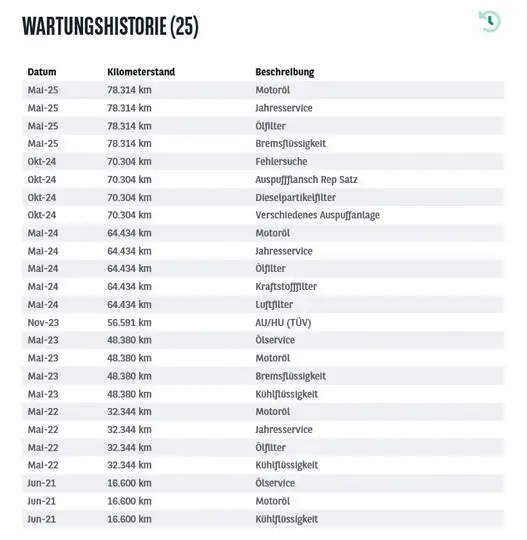 WARTUNGSHISTORIE (25)

| Datum | Kilometerstand | Beschreibung |
|---|---|---|
| Mai-25 | 78.314 km | Motoröl |
| Mai-25 | 78.314 km | Jahresservice |
| Mai-25 | 78.314 km | Ölfilter |
| Mai-25 | 78.314 km | Bremsflüssigkeit |
| Okt-24 | 70.304 km | Fehlersuche |
| Okt-24 | 70.304 km | Auspuffflansch Rep Satz |
| Okt-24 | 70.304 km | Dieselpartikelfilter |
| Okt-24 | 70.304 km | Verschiedenes Auspuffanlage |
| Mai-24 | 64.434 km | Motoröl |
| Mai-24 | 64.434 km | Jahresservice |
| Mai-24 | 64.434 km | Ölfilter |
| Mai-24 | 64.434 km | Kraftstofffilter |
| Mai-24 | 64.434 km | Luftfilter |
| Nov-23 | 56.591 km | AU/HU (TÜV) |
| Mai-23 | 48.380 km | Ölservice |
| Mai-23 | 48.380 km | Motoröl |
| Mai-23 | 48.380 km | Bremsflüssigkeit |
| Mai-23 | 48.380 km | Kühlflüssigkeit |
| Mai-22 | 32.344 km | Motoröl |
| Mai-22 | 32.344 km | Jahresservice |
| Mai-22 | 32.344 km | Ölfilter |
| Mai-22 | 32.344 km | Kühlflüssigkeit |
| Jun-21 | 16.600 km | Ölservice |
| Jun-21 | 16.600 km | Motoröl |
| Jun-21 | 16.600 km | Kühlflüssigkeit |